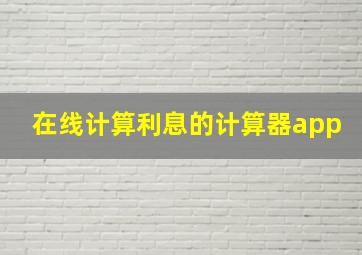 在线计算利息的计算器app